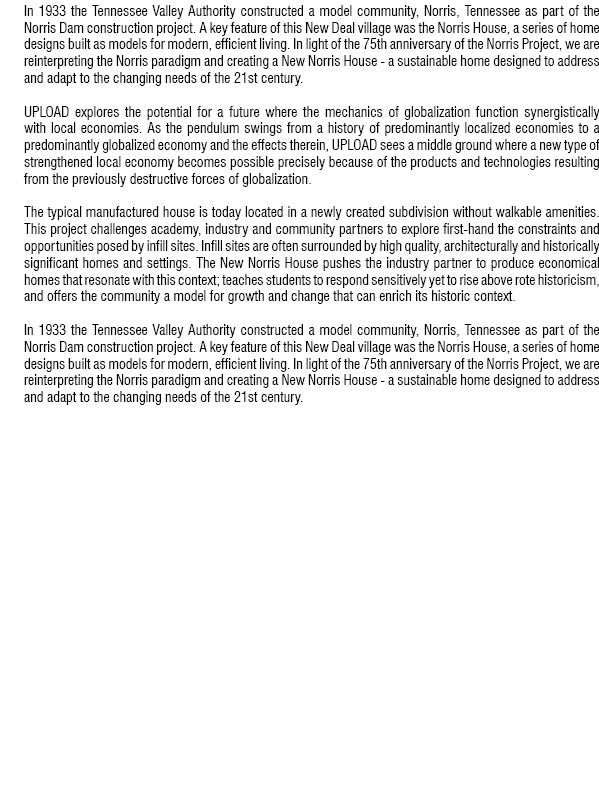 In 1933 the Tennessee Valley Authority constructed a model community, Norris, Tennessee as part of the Norris Dam construction project. A key feature of this New Deal village was the Norris House, a series of home designs built as models for modern, efficient living. In light of the 75th anniversary of the Norris Project, we are reinterpreting the Norris paradigm and creating a New Norris House - a sustainable home designed to address and adapt to the changing needs of the 21st century.

UPLOAD explores the potential for a future where the mechanics of globalization function synergistically with local economies. As the pendulum swings from a history of predominantly localized economies to a predominantly globalized economy and the effects therein, UPLOAD sees a middle ground where a new type of strengthened local economy becomes possible precisely because of the products and technologies resulting from the previously destructive forces of globalization.

The typical manufactured house is today located in a newly created subdivision without walkable amenities. This project challenges academy, industry and community partners to explore first-hand the constraints and opportunities posed by infill sites. Infill sites are often surrounded by high quality, architecturally and historically significant homes and settings. The New Norris House pushes the industry partner to produce economical homes that resonate with this context; teaches students to respond sensitively yet to rise above rote historicism, and offers the community a model for growth and change that can enrich its historic context.

In 1933 the Tennessee Valley Authority constructed a model community, Norris, Tennessee as part of the Norris Dam construction project. A key feature of this New Deal village was the Norris House, a series of home designs built as models for modern, efficient living. In light of the 75th anniversary of the Norris Project, we are reinterpreting the Norris paradigm and creating a New Norris House - a sustainable home designed to address and adapt to the changing needs of the 21st century.